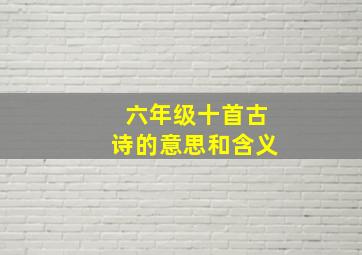 六年级十首古诗的意思和含义